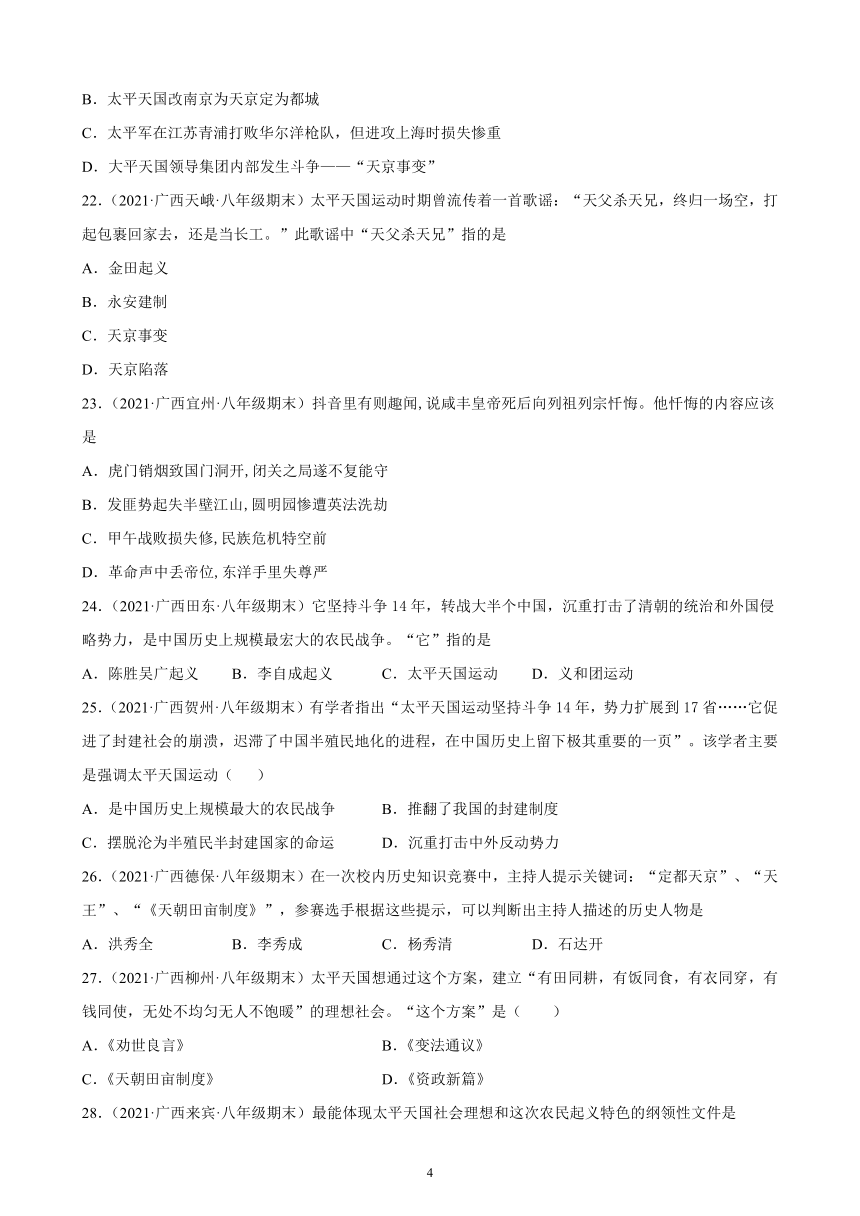 B．太平天国改南京为天京定为都城

C．太平军在江苏青浦打败华尔洋枪队，但进攻上海时损失惨重

D．大平天国领导集团内部发生斗争——“天京事变”

22．（2021·广西天峨·八年级期末）太平天国运动时期曾流传着一首歌谣：“天父杀天兄，终归一场空，打起包裹回家去，还是当长工。”此歌谣中“天父杀天兄”指的是

A．金田起义

B．永安建制

C．天京事变

D．天京陷落

23．（2021·广西宜州·八年级期末）抖音里有则趣闻,说咸丰皇帝死后向列祖列宗忏悔。他忏悔的内容应该是

A．虎门销烟致国门洞开,闭关之局遂不复能守

B．发匪势起失半壁江山,圆明园惨遭英法洗劫

C．甲午战败损失修,民族危机特空前

D．革命声中丢帝位,东洋手里失尊严

24．（2021·广西田东·八年级期末）它坚持斗争14年，转战大半个中国，沉重打击了清朝的统治和外国侵略势力，是中国历史上规模最宏大的农民战争。“它”指的是

A．陈胜吴广起义　　B．李自成起义　　C．太平天国运动　　D．义和团运动

25．（2021·广西贺州·八年级期末）有学者指出“太平天国运动坚持斗争14年，势力扩展到17省……它促进了封建社会的崩溃，迟滞了中国半殖民地化的进程，在中国历史上留下极其重要的一页”。该学者主要是强调太平天国运动（　　）

A．是中国历史上规模最大的农民战争　　B．推翻了我国的封建制度

C．摆脱沦为半殖民半封建国家的命运　　D．沉重打击中外反动势力

26．（2021·广西德保·八年级期末）在一次校内历史知识竞赛中，主持人提示关键词：“定都天京”、“天王”、“《天朝田亩制度》”，参赛选手根据这些提示，可以判断出主持人描述的历史人物是

A．洪秀全　　B．李秀成　　C．杨秀清　　D．石达开

27．（2021·广西柳州·八年级期末）太平天国想通过这个方案，建立“有田同耕，有饭同食，有衣同穿，有钱同使，无处不均匀无人不饱暖”的理想社会。“这个方案”是（　　）

A.《劝世良言》　　B.《变法通议》

C.《天朝田亩制度》　　D.《资政新篇》

28．（2021·广西来宾·八年级期末）最能体现太平天国社会理想和这次农民起义特色的纲领性文件是

4